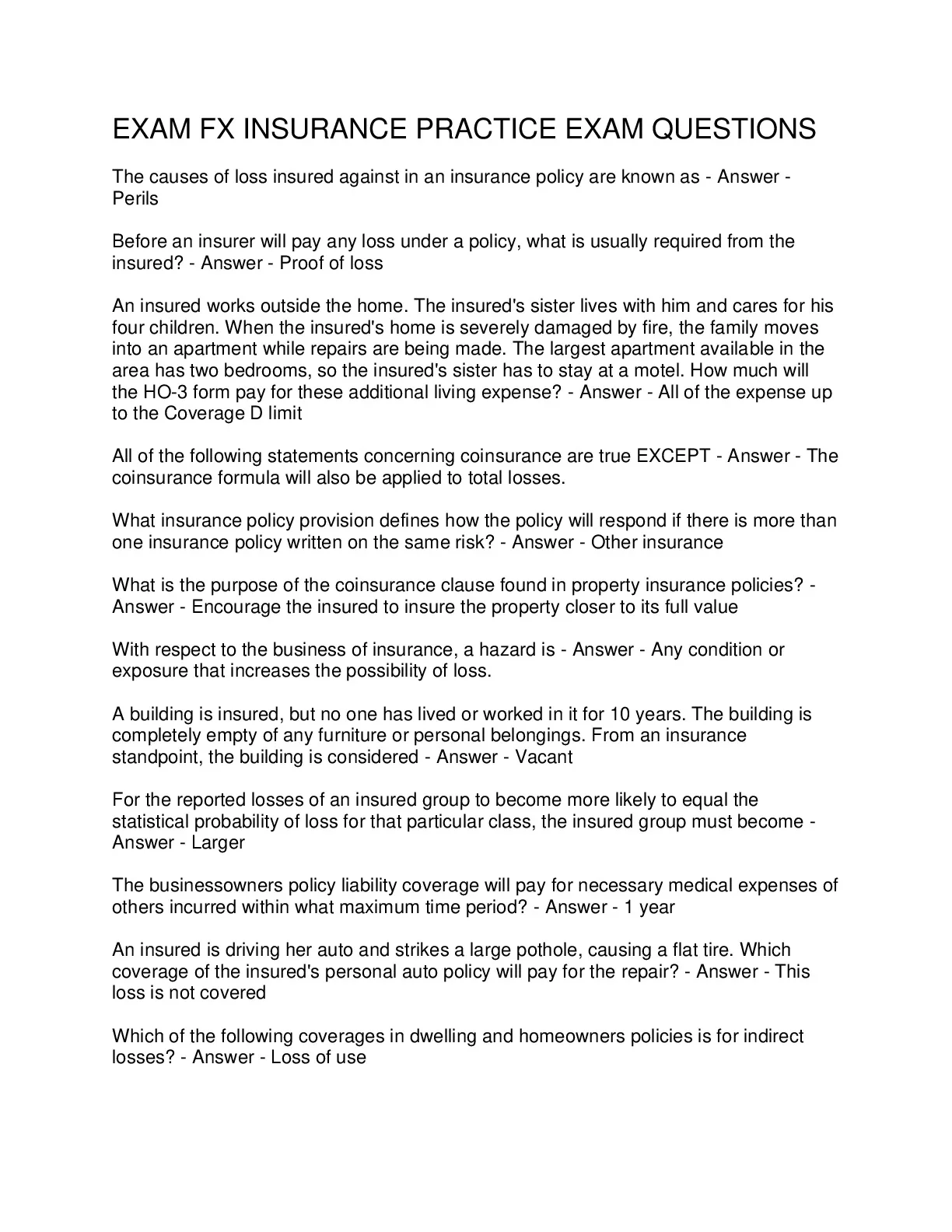 EXAM FX INSURANCE PRACTICE EXAM QUESTIONS

The causes of loss insured against in an insurance policy are known as - Answer - Perils

Before an insurer will pay any loss under a policy, what is usually required from the insured? - Answer - Proof of loss

An insured works outside the home. The insured's sister lives with him and cares for his four children. When the insured's home is severely damaged by fire, the family moves into an apartment while repairs are being made. The largest apartment available in the area has two bedrooms, so the insured's sister has to stay at a motel. How much will the HO-3 form pay for these additional living expense? - Answer - All of the expense up to the Coverage D limit

All of the following statements concerning coinsurance are true EXCEPT - Answer - The coinsurance formula will also be applied to total losses.

What insurance policy provision defines how the policy will respond if there is more than one insurance policy written on the same risk? - Answer - Other insurance

What is the purpose of the coinsurance clause found in property insurance policies? - Answer - Encourage the insured to insure the property closer to its full value

With respect to the business of insurance, a hazard is - Answer - Any condition or exposure that increases the possibility of loss.

A building is insured, but no one has lived or worked in it for 10 years. The building is completely empty of any furniture or personal belongings. From an insurance standpoint, the building is considered - Answer - Vacant

For the reported losses of an insured group to become more likely to equal the statistical probability of loss for that particular class, the insured group must become - Answer - Larger

The businessowners policy liability coverage will pay for necessary medical expenses of others incurred within what maximum time period? - Answer - 1 year

An insured is driving her auto and strikes a large pothole, causing a flat tire. Which coverage of the insured's personal auto policy will pay for the repair? - Answer - This loss is not covered

Which of the following coverages in dwelling and homeowners policies is for indirect losses? - Answer - Loss of use